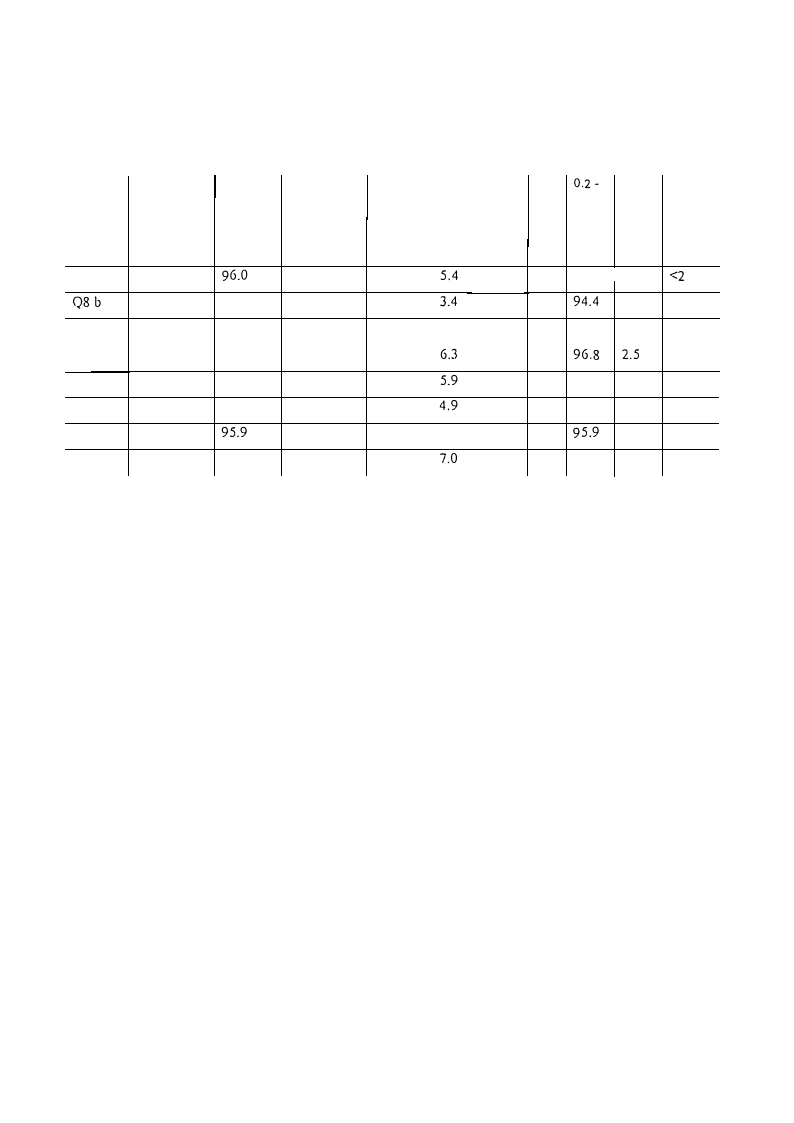 | | | | | | | 0.2 - | | |
|---|---|---|---|---|---|---|---|---|
| | | 96.0 | | 5.4 | | | | <2 |
| Q8 b | | | | 3.4 | | 94.4 | | |
| | | | | 6.3 | | 96.8 | 2.5 | |
| | | | | 5.9 | | | | |
| | | | | 4.9 | | | | |
| | | 95.9 | | | | 95.9 | | |
| | | | | 7.0 | | | | |